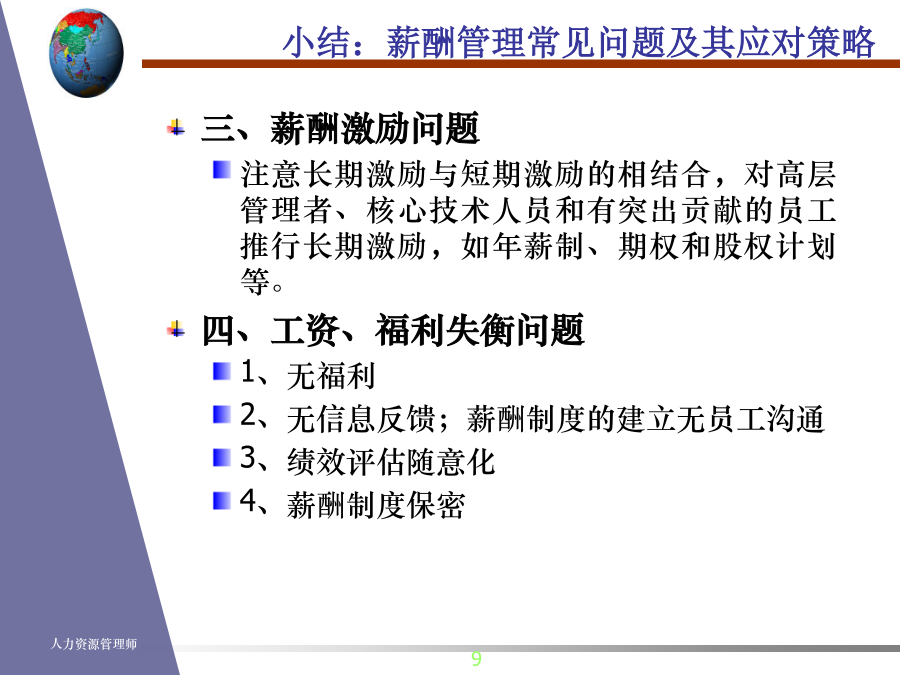 小结：薪酬管理常见问题及其应对策略

三、薪酬激励问题

注意长期激励与短期激励的相结合，对高层管理者、核心技术人员和有突出贡献的员工推行长期激励，如年薪制、期权和股权计划等。

四、工资、福利失衡问题

1、无福利

2、无信息反馈；薪酬制度的建立无员工沟通

3、绩效评估随意化

4、薪酬制度保密

人力资源管理师

9